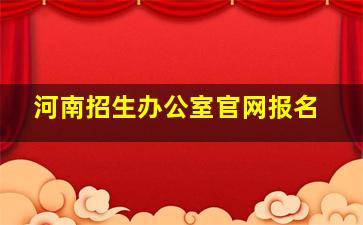 河南招生办公室官网报名